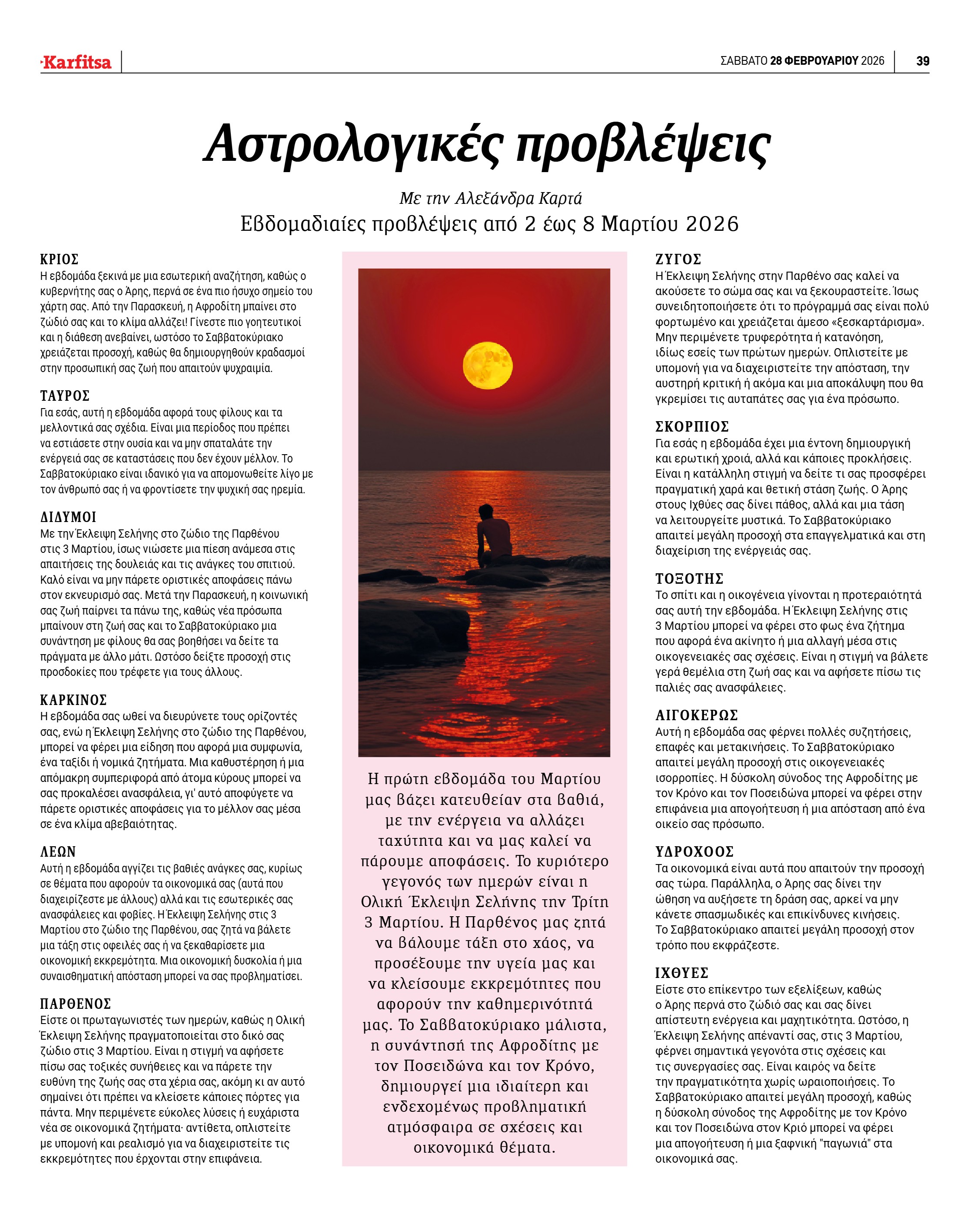 Karfitsa

ΣΑΒΒΑΤΟ 28 ΦΕΒΡΟΥΑΡΙΟΥ 2026

39

Αστρολογικές προβλέψεις

Με την Αλεξάνδρα Καρτά

Εβδομαδιαίες προβλέψεις από 2 έως 8 Μαρτίου 2026

ΚΡΙΟΣ
Η εβδομάδα ξεκινά με μια εσωτερική αναζήτηση, καθώς ο κυβερνήτης σας ο Άρης, περνά σε ένα πιο ήσυχο σημείο του χάρτη σας. Από την Παρασκευή, η Αφροδίτη μπαίνει στο ζώδιό σας και το κλίμα αλλάζει! Γίνεστε πιο γοητευτικοί και η διάθεση ανεβαίνει, ωστόσο το Σαββατοκύριακο χρειάζεται προσοχή, καθώς θα δημιουργηθούν κραδασμοί στην προσωπική σας ζωή που απαιτούν ψυχραιμία.

ΤΑΥΡΟΣ
Για εσάς, αυτή η εβδομάδα αφορά τους φίλους και τα μελλοντικά σας σχέδια. Είναι μια περίοδος που πρέπει να εστιάσετε στην ουσία και να μην σπαταλάτε την ενέργειά σας σε καταστάσεις που δεν έχουν μέλλον. Το Σαββατοκύριακο είναι ιδανικό για να απομονωθείτε λίγο με τον άνθρωπό σας ή να φροντίσετε την ψυχική σας ηρεμία.

ΔΙΔΥΜΟΙ
Με την Έκλειψη Σελήνης στο ζώδιο της Παρθένου στις 3 Μαρτίου, ίσως νιώσετε μια πίεση ανάμεσα στις απαιτήσεις της δουλειάς και τις ανάγκες του σπιτιού. Καλό είναι να μην πάρετε οριστικές αποφάσεις πάνω στον εκνευρισμό σας. Μετά την Παρασκευή, η κοινωνική σας ζωή παίρνει τα πάνω της, καθώς νέα πρόσωπα μπαίνουν στη ζωή σας και το Σαββατοκύριακο μια συνάντηση με φίλους θα σας βοηθήσει να δείτε τα πράγματα με άλλο μάτι. Ωστόσο δείξτε προσοχή στις προσδοκίες που τρέφετε για τους άλλους.

ΚΑΡΚΙΝΟΣ
Η εβδομάδα σας ωθεί να διευρύνετε τους ορίζοντές σας, ενώ η Έκλειψη Σελήνης στο ζώδιο της Παρθένου, μπορεί να φέρει μια είδηση που αφορά μια συμφωνία, ένα ταξίδι ή νομικά ζητήματα. Μια καθυστέρηση ή μια απόμακρη συμπεριφορά από άτομα κύρους μπορεί να σας προκαλέσει ανασφάλεια, γι' αυτό αποφύγετε να πάρετε οριστικές αποφάσεις για το μέλλον σας μέσα σε ένα κλίμα αβεβαιότητας.

ΛΕΩΝ
Αυτή η εβδομάδα αγγίζει τις βαθιές ανάγκες σας, κυρίως σε θέματα που αφορούν τα οικονομικά σας (αυτά που διαχειρίζεστε με άλλους) αλλά και τις εσωτερικές σας ανασφάλειες και φοβίες. Η Έκλειψη Σελήνης στις 3 Μαρτίου στο ζώδιο της Παρθένου, σας ζητά να βάλετε μια τάξη στις οφειλές σας ή να ξεκαθαρίσετε μια οικονομική εκκρεμότητα. Μια οικονομική δυσκολία ή μια συναισθηματική απόσταση μπορεί να σας προβληματίσει.

ΠΑΡΘΕΝΟΣ
Είστε οι πρωταγωνιστές των ημερών, καθώς η Ολική Έκλειψη Σελήνης πραγματοποιείται στο δικό σας ζώδιο στις 3 Μαρτίου. Είναι η στιγμή να αφήσετε πίσω σας τοξικές συνήθειες και να πάρετε την ευθύνη της ζωής σας στα χέρια σας, ακόμη κι αν αυτό σημαίνει ότι πρέπει να κλείσετε κάποιες πόρτες για πάντα. Μην περιμένετε εύκολες λύσεις ή ευχάριστα νέα σε οικονομικά ζητήματα· αντίθετα, οπλιστείτε με υπομονή και ρεαλισμό για να διαχειριστείτε τις εκκρεμότητες που έρχονται στην επιφάνεια.

Η πρώτη εβδομάδα του Μαρτίου μας βάζει κατευθείαν στα βαθιά, με την ενέργεια να αλλάζει ταχύτητα και να μας καλεί να πάρουμε αποφάσεις. Το κυριότερο γεγονός των ημερών είναι η Ολική Έκλειψη Σελήνης την Τρίτη 3 Μαρτίου. Η Παρθένος μας ζητά να βάλουμε τάξη στο χάος, να προσέξουμε την υγεία μας και να κλείσουμε εκκρεμότητες που αφορούν την καθημερινότητά μας. Το Σαββατοκύριακο μάλιστα, η συνάντησή της Αφροδίτης με τον Ποσειδώνα και τον Κρόνο, δημιουργεί μια ιδιαίτερη και ενδεχομένως προβληματική ατμόσφαιρα σε σχέσεις και οικονομικά θέματα.

ΖΥΓΟΣ
Η Έκλειψη Σελήνης στην Παρθένο σας καλεί να ακούσετε το σώμα σας και να ξεκουραστείτε. Ίσως συνειδητοποιήσετε ότι το πρόγραμμά σας είναι πολύ φορτωμένο και χρειάζεται άμεσο «ξεσκαρτάρισμα». Μην περιμένετε τρυφερότητα ή κατανόηση, ιδίως εσείς των πρώτων ημερών. Οπλιστείτε με υπομονή για να διαχειριστείτε την απόσταση, την αυστηρή κριτική ή ακόμα και μια αποκάλυψη που θα γκρεμίσει τις αυταπάτες σας για ένα πρόσωπο.

ΣΚΟΡΠΙΟΣ
Για εσάς η εβδομάδα έχει μια έντονη δημιουργική και ερωτική χροιά, αλλά και κάποιες προκλήσεις. Είναι η κατάλληλη στιγμή να δείτε τι σας προσφέρει πραγματική χαρά και θετική στάση ζωής. Ο Άρης στους Ιχθύες σας δίνει πάθος, αλλά και μια τάση να λειτουργείτε μυστικά. Το Σαββατοκύριακο απαιτεί μεγάλη προσοχή στα επαγγελματικά και στη διαχείριση της ενέργειάς σας.

ΤΟΞΟΤΗΣ
Το σπίτι και η οικογένεια γίνονται η προτεραιότητά σας αυτή την εβδομάδα. Η Έκλειψη Σελήνης στις 3 Μαρτίου μπορεί να φέρει στο φως ένα ζήτημα που αφορά ένα ακίνητο ή μια αλλαγή μέσα στις οικογενειακές σας σχέσεις. Είναι η στιγμή να βάλετε γερά θεμέλια στη ζωή σας και να αφήσετε πίσω τις παλιές σας ανασφάλειες.

ΑΙΓΟΚΕΡΩΣ
Αυτή η εβδομάδα σας φέρνει πολλές συζητήσεις, επαφές και μετακινήσεις. Το Σαββατοκύριακο απαιτεί μεγάλη προσοχή στις οικογενειακές ισορροπίες. Η δύσκολη σύνοδος της Αφροδίτης με τον Κρόνο και τον Ποσειδώνα μπορεί να φέρει στην επιφάνεια μια απογοήτευση ή μια απόσταση από ένα οικείο σας πρόσωπο.

ΥΔΡΟΧΟΟΣ
Τα οικονομικά είναι αυτά που απαιτούν την προσοχή σας τώρα. Παράλληλα, ο Άρης σας δίνει την ώθηση να αυξήσετε τη δράση σας, αρκεί να μην κάνετε σπασμωδικές και επικίνδυνες κινήσεις. Το Σαββατοκύριακο απαιτεί μεγάλη προσοχή στον τρόπο που εκφράζεστε.

ΙΧΘΥΕΣ
Είστε στο επίκεντρο των εξελίξεων, καθώς ο Άρης περνά στο ζώδιό σας και σας δίνει απίστευτη ενέργεια και μαχητικότητα. Ωστόσο, η Έκλειψη Σελήνης απέναντί σας, στις 3 Μαρτίου, φέρνει σημαντικά γεγονότα στις σχέσεις και τις συνεργασίες σας. Είναι καιρός να δείτε την πραγματικότητα χωρίς ωραιοποιήσεις. Το Σαββατοκύριακο απαιτεί μεγάλη προσοχή, καθώς η δύσκολη σύνοδος της Αφροδίτης με τον Κρόνο και τον Ποσειδώνα στον Κριό μπορεί να φέρει μια απογοήτευση ή μια ξαφνική "παγωνιά" στα οικονομικά σας.